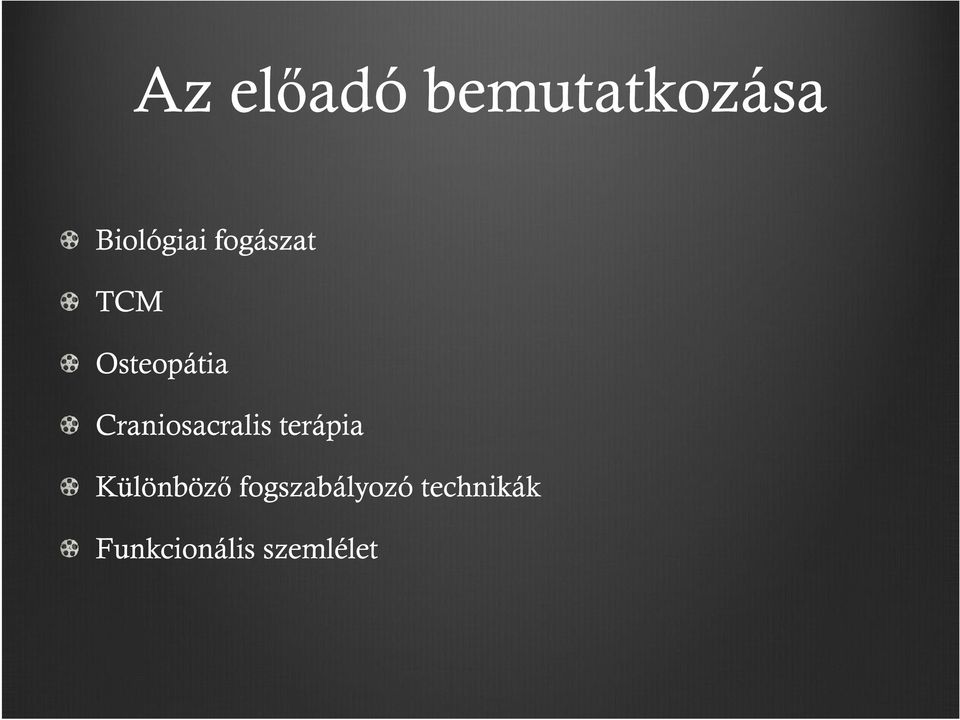 Az előadó bemutatkozása

Biológiai fogászat

TCM

Osteopátia

Craniosacralis terápia

Különböző fogszabályozó technikák

Funkcionális szemlélet